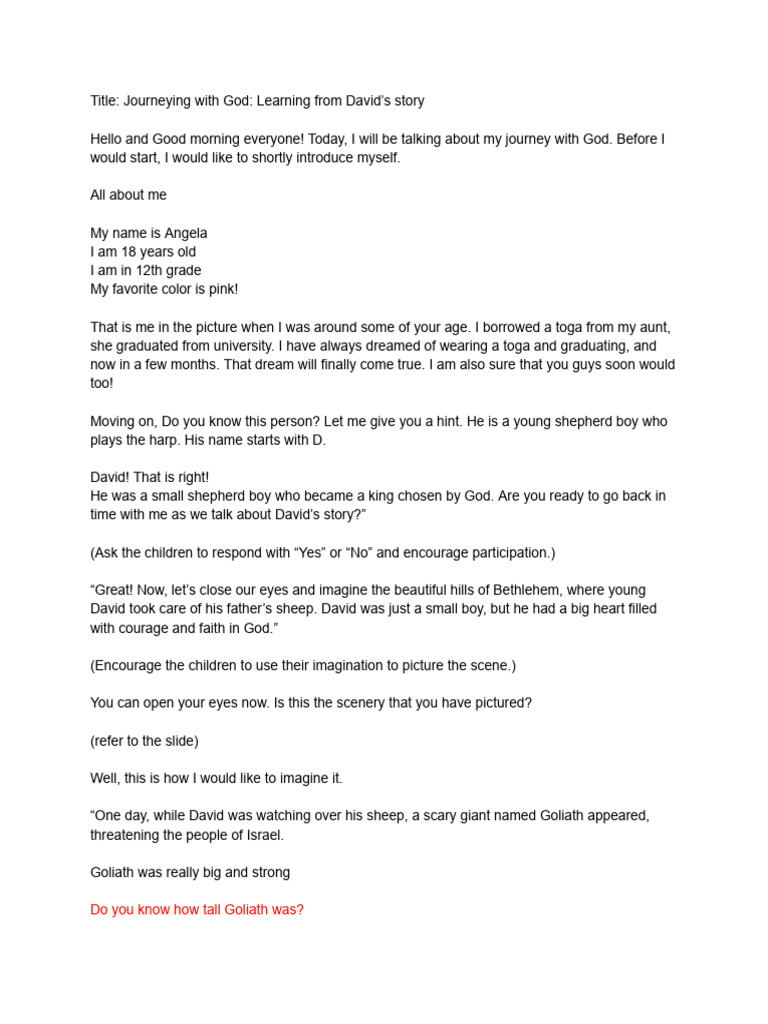 Title: Journeying with God: Learning from David's story

Hello and Good morning everyone! Today, I will be talking about my journey with God. Before I would start, I would like to shortly introduce myself.

All about me

My name is Angela
I am 18 years old
I am in 12th grade
My favorite color is pink!

That is me in the picture when I was around some of your age. I borrowed a toga from my aunt, she graduated from university. I have always dreamed of wearing a toga and graduating, and now in a few months. That dream will finally come true. I am also sure that you guys soon would too!

Moving on, Do you know this person? Let me give you a hint. He is a young shepherd boy who plays the harp. His name starts with D.

David! That is right!
He was a small shepherd boy who became a king chosen by God. Are you ready to go back in time with me as we talk about David's story?"

(Ask the children to respond with "Yes" or "No" and encourage participation.)

"Great! Now, let's close our eyes and imagine the beautiful hills of Bethlehem, where young David took care of his father's sheep. David was just a small boy, but he had a big heart filled with courage and faith in God."

(Encourage the children to use their imagination to picture the scene.)

You can open your eyes now. Is this the scenery that you have pictured?

(refer to the slide)

Well, this is how I would like to imagine it.

"One day, while David was watching over his sheep, a scary giant named Goliath appeared, threatening the people of Israel.

Goliath was really big and strong

Do you know how tall Goliath was?